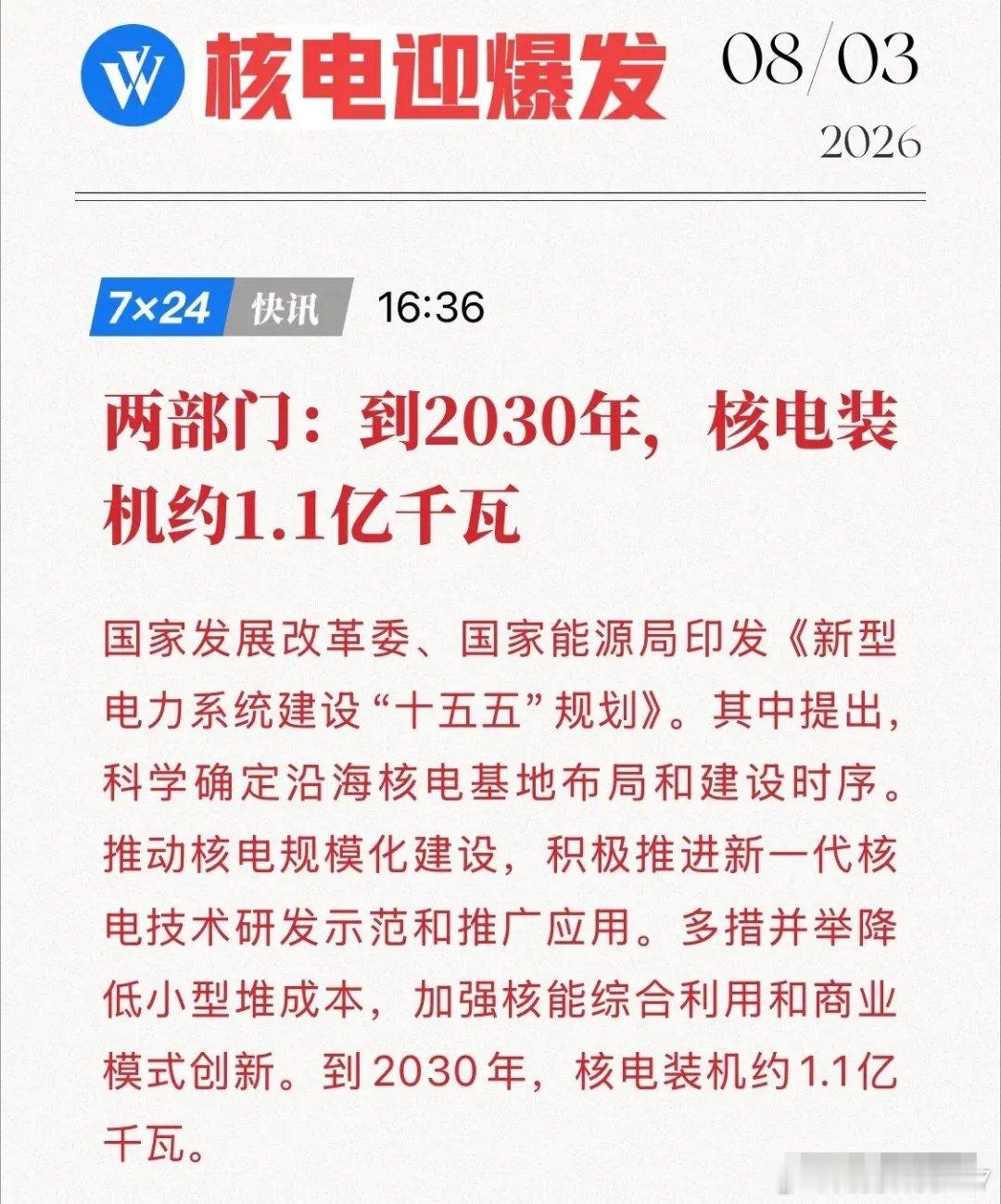 核电迎爆发 08/03
2026

7×24 快讯 16:36

两部门：到2030年，核电装机约1.1亿千瓦

国家发展改革委、国家能源局印发《新型电力系统建设“十五五”规划》。其中提出，科学确定沿海核电基地布局和建设时序。推动核电规模化建设，积极推进新一代核电技术研发示范和推广应用。多措并举降低小型堆成本，加强核能综合利用和商业模式创新。到2030年，核电装机约1.1亿千瓦。